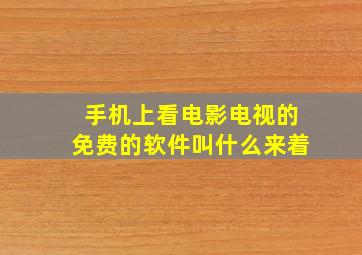 手机上看电影电视的
免费的软件叫什么来着